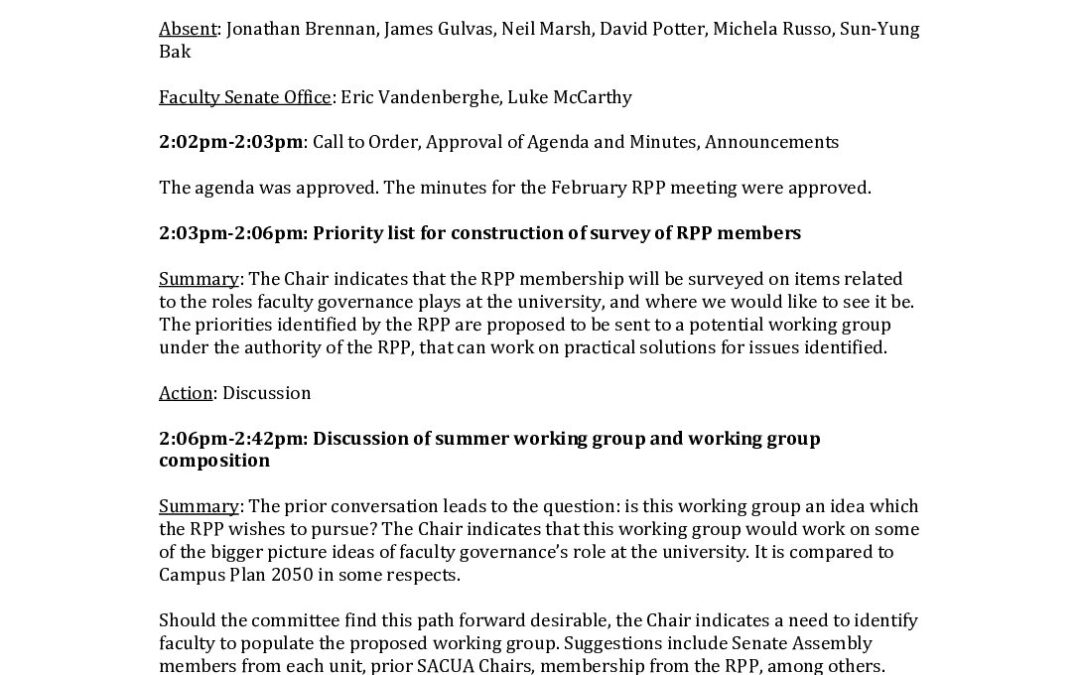 Absent: Jonathan Brennan, James Gulvas, Neil Marsh, David Potter, Michela Russo, Sun-Yung Bak

Faculty Senate Office: Eric Vandenberghe, Luke McCarthy

2:02pm-2:03pm: Call to Order, Approval of Agenda and Minutes, Announcements

The agenda was approved. The minutes for the February RPP meeting were approved.

2:03pm-2:06pm: Priority list for construction of survey of RPP members

Summary: The Chair indicates that the RPP membership will be surveyed on items related to the roles faculty governance plays at the university, and where we would like to see it be. The priorities identified by the RPP are proposed to be sent to a potential working group under the authority of the RPP, that can work on practical solutions for issues identified.

Action: Discussion

2:06pm-2:42pm: Discussion of summer working group and working group composition

Summary: The prior conversation leads to the question: is this working group an idea which the RPP wishes to pursue? The Chair indicates that this working group would work on some of the bigger picture ideas of faculty governance's role at the university. It is compared to Campus Plan 2050 in some respects.

Should the committee find this path forward desirable, the Chair indicates a need to identify faculty to populate the proposed working group. Suggestions include Senate Assembly members from each unit, prior SACUA Chairs, membership from the RPP, among others.